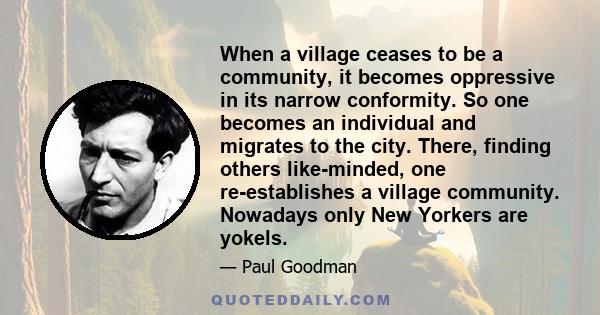 When a village ceases to be a community, it becomes oppressive in its narrow conformity. So one becomes an individual and migrates to the city. There, finding others like-minded, one re-establishes a village community. Nowadays only New Yorkers are yokels.

— Paul Goodman

QUOTEDDAILY.COM